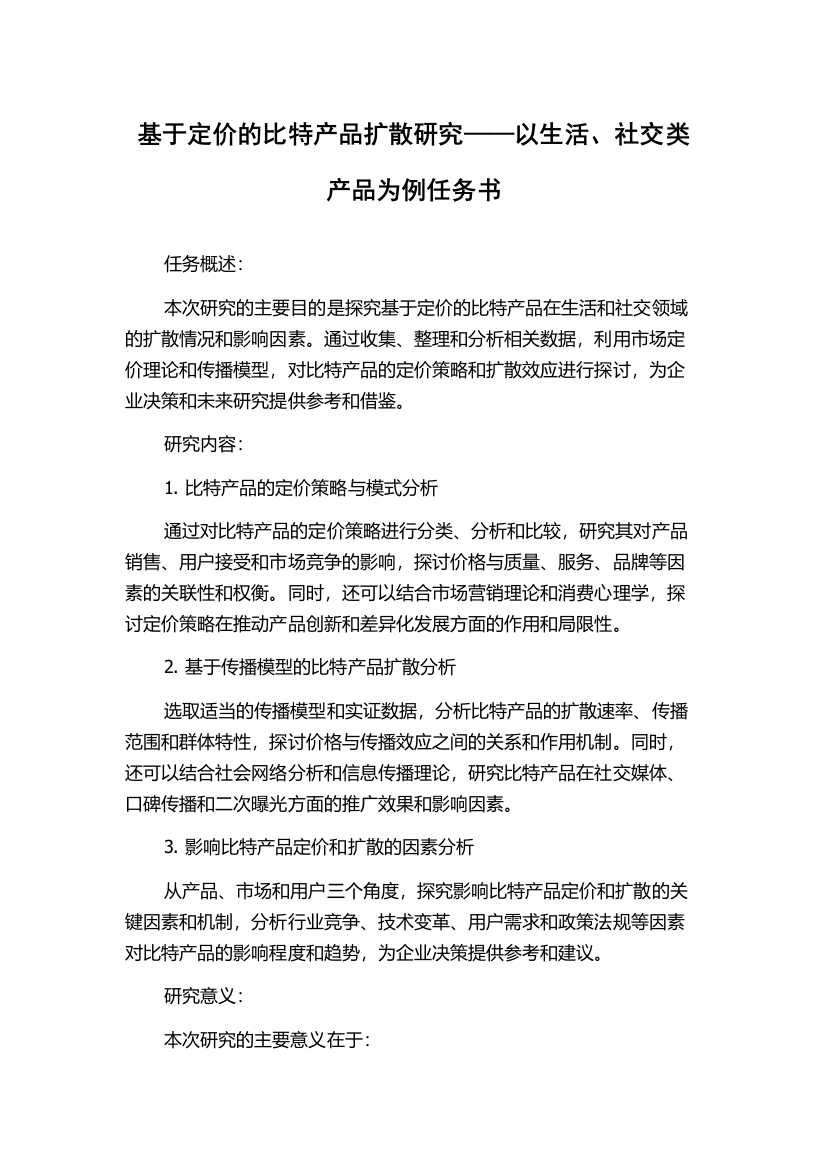 基于定价的比特产品扩散研究——以生活、社交类产品为例任务书

任务概述：

本次研究的主要目的是探究基于定价的比特产品在生活和社交领域的扩散情况和影响因素。通过收集、整理和分析相关数据，利用市场定价理论和传播模型，对比特产品的定价策略和扩散效应进行探讨，为企业决策和未来研究提供参考和借鉴。

研究内容：

1. 比特产品的定价策略与模式分析

通过对比特产品的定价策略进行分类、分析和比较，研究其对产品销售、用户接受和市场竞争的影响，探讨价格与质量、服务、品牌等因素的关联性和权衡。同时，还可以结合市场营销理论和消费心理学，探讨定价策略在推动产品创新和差异化发展方面的作用和局限性。

2. 基于传播模型的比特产品扩散分析

选取适当的传播模型和实证数据，分析比特产品的扩散速率、传播范围和群体特性，探讨价格与传播效应之间的关系和作用机制。同时，还可以结合社会网络分析和信息传播理论，研究比特产品在社交媒体、口碑传播和二次曝光方面的推广效果和影响因素。

3. 影响比特产品定价和扩散的因素分析

从产品、市场和用户三个角度，探究影响比特产品定价和扩散的关键因素和机制，分析行业竞争、技术变革、用户需求和政策法规等因素对比特产品的影响程度和趋势，为企业决策提供参考和建议。

研究意义：

本次研究的主要意义在于：